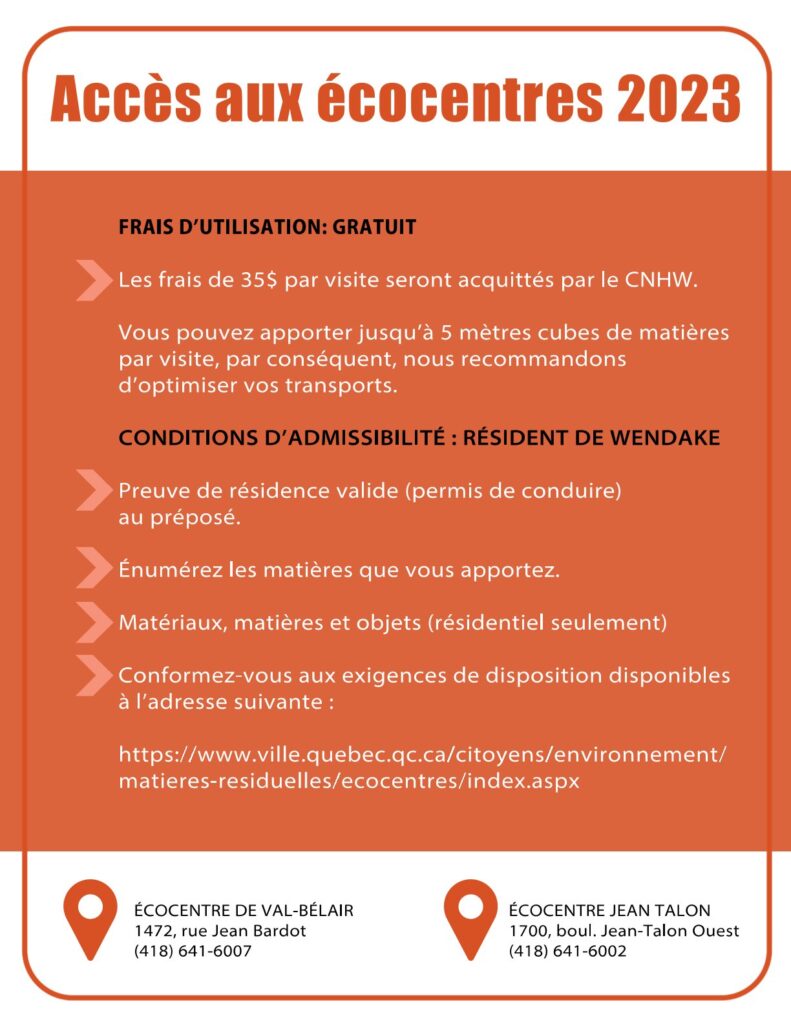 Accès aux écocentres 2023

FRAIS D'UTILISATION: GRATUIT

Les frais de 35$ par visite seront acquittés par le CNHW.

Vous pouvez apporter jusqu'à 5 mètres cubes de matières par visite, par conséquent, nous recommandons d'optimiser vos transports.

CONDITIONS D'ADMISSIBILITÉ : RÉSIDENT DE WENDAKE

Preuve de résidence valide (permis de conduire) au préposé.

Énumérez les matières que vous apportez.

Matériaux, matières et objets (résidentiel seulement)

Conformez-vous aux exigences de disposition disponibles à l'adresse suivante :

https://www.ville.quebec.qc.ca/citoyens/environnement/matieres-residuelles/ecocentres/index.aspx

ÉCOCENTRE DE VAL-BÉLAIR
1472, rue Jean Bardot
(418) 641-6007

ÉCOCENTRE JEAN TALON
1700, boul. Jean-Talon Ouest
(418) 641-6002